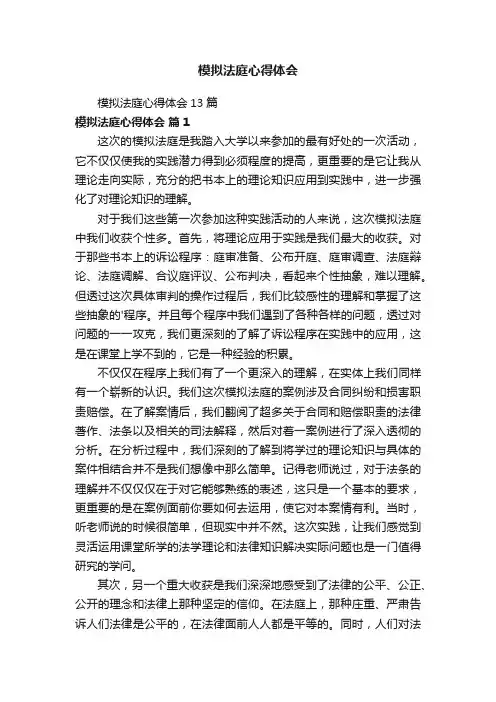 模拟法庭心得体会

模拟法庭心得体会 13 篇

模拟法庭心得体会 篇 1

这次的模拟法庭是我踏入大学以来参加的最有好处的一次活动，它不仅仅使我的实践潜力得到必须程度的提高，更重要的是它让我从理论走向实际，充分的把书本上的理论知识应用到实践中，进一步强化了对理论知识的理解。

对于我们这些第一次参加这种实践活动的人来说，这次模拟法庭中我们收获个性多。首先，将理论应用于实践是我们最大的收获。对于那些书本上的诉讼程序：庭审准备、公布开庭、庭审调查、法庭辩论、法庭调解、合议庭评议、公布判决，看起来个性抽象，难以理解。但透过这次具体审判的操作过程后，我们比较感性的理解和掌握了这些抽象的'程序。并且每个程序中我们遇到了各种各样的问题，透过对问题的一一攻克，我们更深刻的了解了诉讼程序在实践中的应用，这是在课堂上学不到的，它是一种经验的积累。

不仅仅在程序上我们有了一个更深入的理解，在实体上我们同样有一个崭新的认识。我们这次模拟法庭的案例涉及合同纠纷和损害职责赔偿。在了解案情后，我们翻阅了超多关于合同和赔偿职责的法律著作、法条以及相关的司法解释，然后对着一案例进行了深入透彻的分析。在分析过程中，我们深刻的了解到将学过的理论知识与具体的案件相结合并不是我们想像中那么简单。记得老师说过，对于法条的理解并不仅仅仅在于对它能够熟练的表述，这只是一个基本的要求，更重要的是在案例面前你要如何去运用，使它对本案情有利。当时，听老师说的时候很简单，但现实中并不然。这次实践，让我们感觉到灵活运用课堂所学的法学理论和法律知识解决实际问题也是一门值得研究的学问。

其次，另一个重大收获是我们深深地感受到了法律的公平、公正、公开的理念和法律上那种坚定的信仰。在法庭上，那种庄重、严肃告诉人们法律是公平的，在法律面前人人都是平等的。同时，人们对法